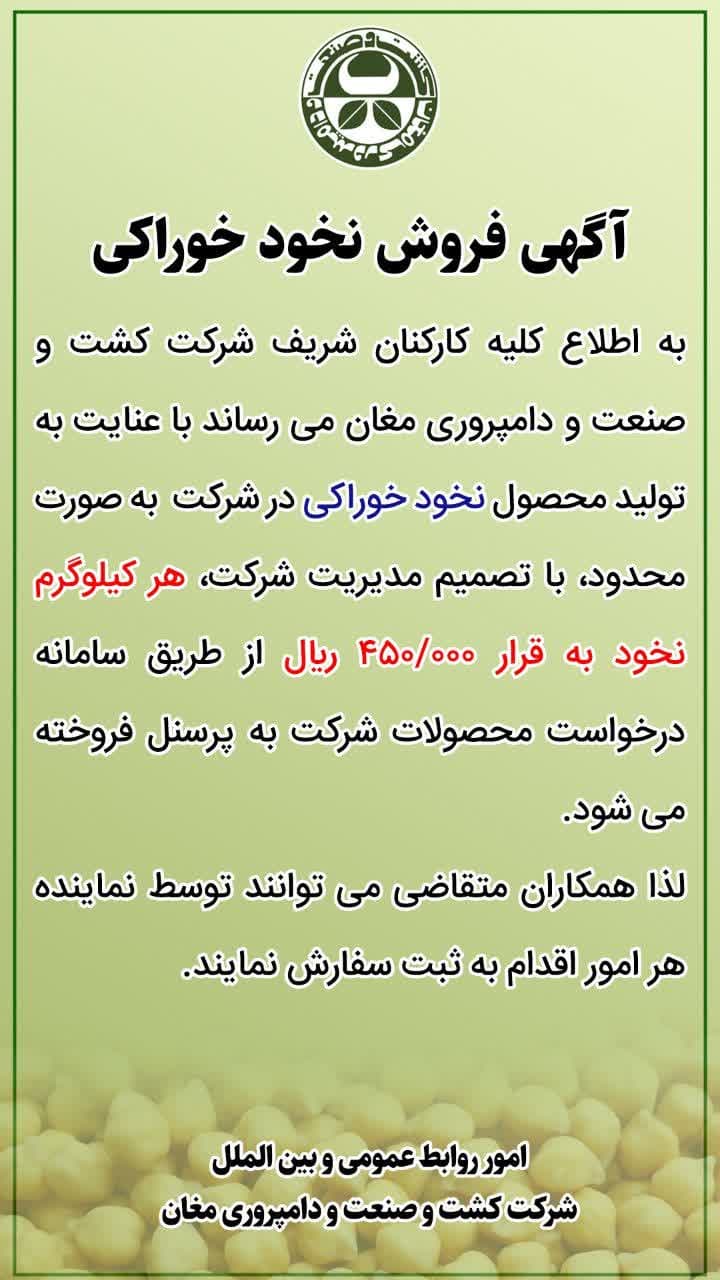 آگهی فروش نخود خوراکی

به اطلاع کلیه کارکنان شریف شرکت کشت و صنعت و دامپروری مغان می رساند با عنایت به تولید محصول نخود خوراکی در شرکت به صورت محدود، با تصمیم مدیریت شرکت، هر کیلوگرم نخود به قرار ۴۵۰/۰۰۰ ریال از طریق سامانه درخواست محصولات شرکت به پرسنل فروخته می شود.
لذا همکاران متقاضی می توانند توسط نماینده هر امور اقدام به ثبت سفارش نمایند.

امور روابط عمومی و بین الملل
شرکت کشت و صنعت و دامپروری مغان